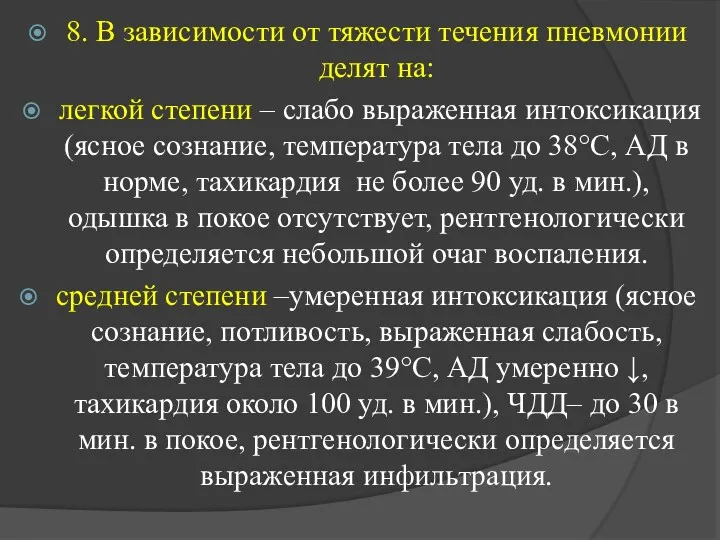 8. В зависимости от тяжести течения пневмонии делят на:

легкой степени – слабо выраженная интоксикация (ясное сознание, температура тела до 38°С, АД в норме, тахикардия не более 90 уд. в мин.), одышка в покое отсутствует, рентгенологически определяется небольшой очаг воспаления.

средней степени –умеренная интоксикация (ясное сознание, потливость, выраженная слабость, температура тела до 39°С, АД умеренно ↓, тахикардия около 100 уд. в мин.), ЧДД– до 30 в мин. в покое, рентгенологически определяется выраженная инфильтрация.